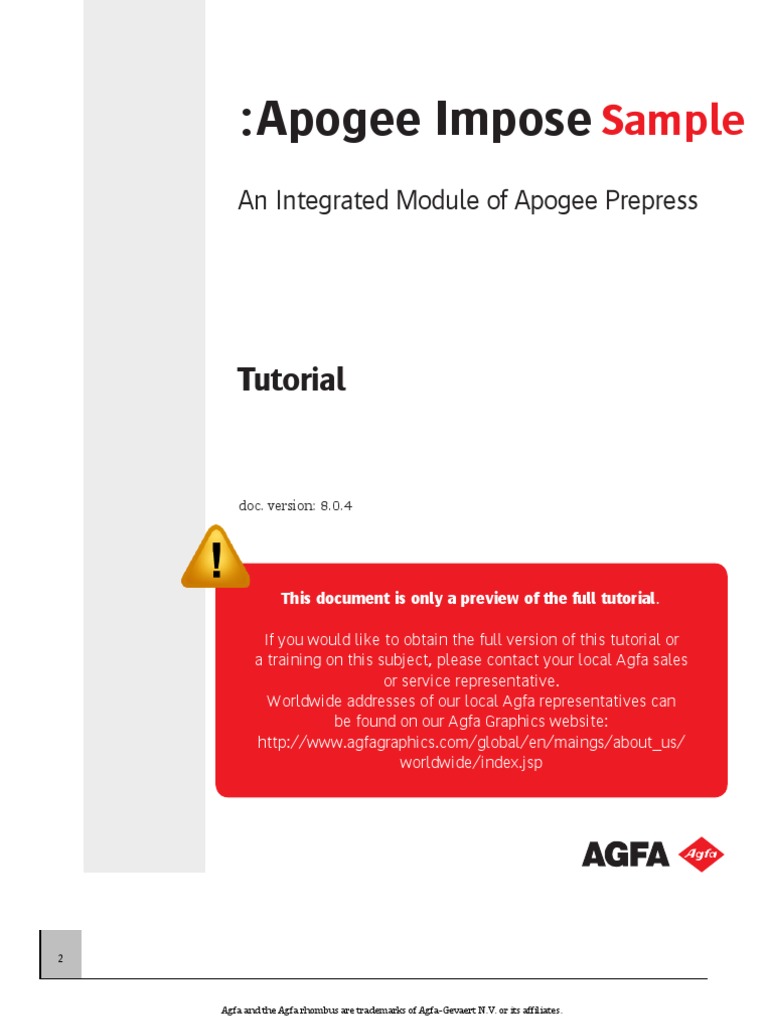 :Apogee Impose Sample

An Integrated Module of Apogee Prepress

Tutorial

doc. version: 8.0.4

!

This document is only a preview of the full tutorial.

If you would like to obtain the full version of this tutorial or a training on this subject, please contact your local Agfa sales or service representative.
Worldwide addresses of our local Agfa representatives can be found on our Agfa Graphics website:
http://www.agfagraphics.com/global/en/maings/about_us/worldwide/index.jsp

AGFA Agfa

2

Agfa and the Agfa rhombus are trademarks of Agfa-Gevaert N.V. or its affiliates.